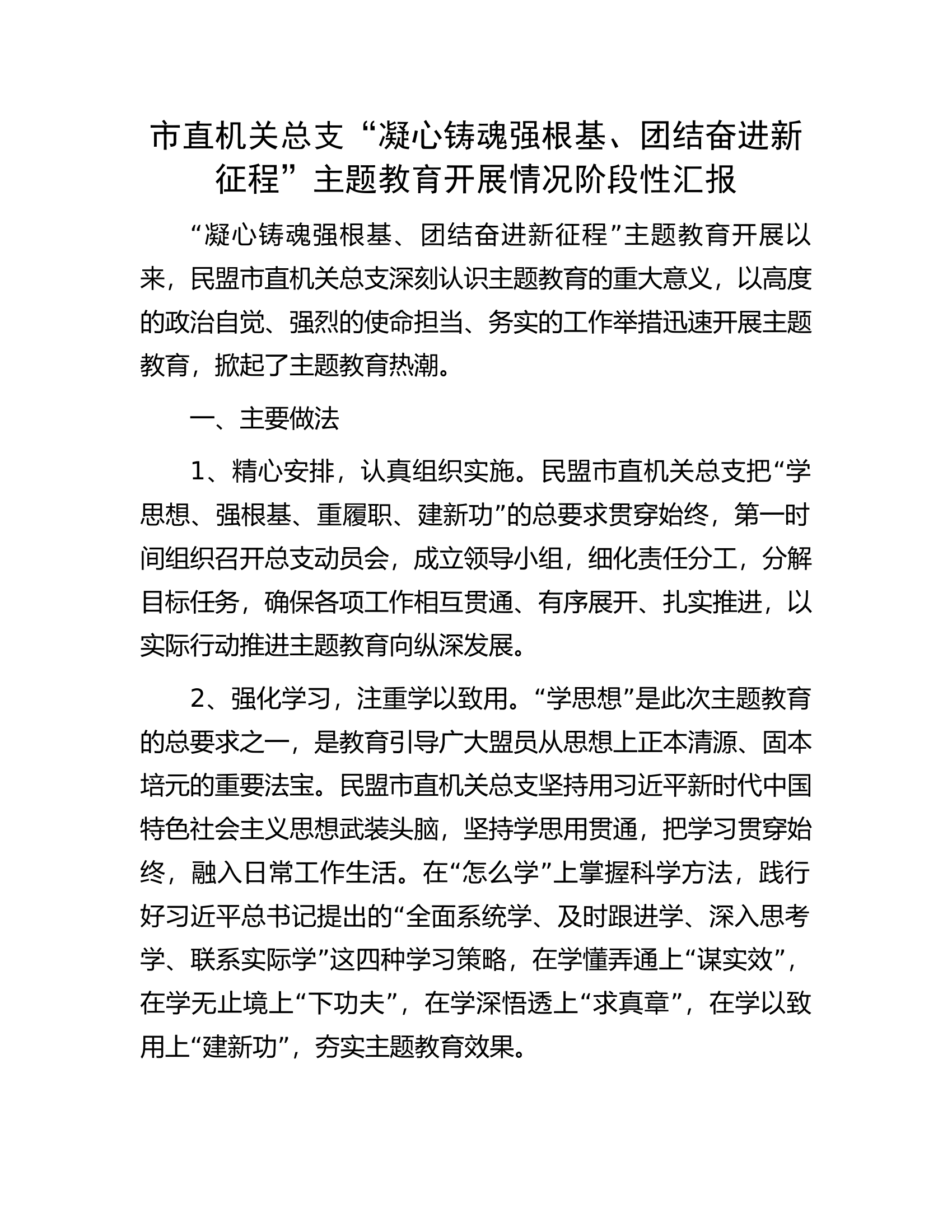 市直机关总支“凝心铸魂强根基、团结奋进新征程”主题教育开展情况阶段性汇报

“凝心铸魂强根基、团结奋进新征程”主题教育开展以来，民盟市直机关总支深刻认识主题教育的重大意义，以高度的政治自觉、强烈的使命担当、务实的工作举措迅速开展主题教育，掀起了主题教育热潮。

一、主要做法

1、精心安排，认真组织实施。民盟市直机关总支把“学思想、强根基、重履职、建新功”的总要求贯穿始终，第一时间组织召开总支动员会，成立领导小组，细化责任分工，分解目标任务，确保各项工作相互贯通、有序展开、扎实推进，以实际行动推进主题教育向纵深发展。

2、强化学习，注重学以致用。“学思想”是此次主题教育的总要求之一，是教育引导广大盟员从思想上正本清源、固本培元的重要法宝。民盟市直机关总支坚持用习近平新时代中国特色社会主义思想武装头脑，坚持学思用贯通，把学习贯穿始终，融入日常工作生活。在“怎么学”上掌握科学方法，践行好习近平总书记提出的“全面系统学、及时跟进学、深入思考学、联系实际学”这四种学习策略，在学懂弄通上“谋实效”，在学无止境上“下功夫”，在学深悟透上“求真章”，在学以致用上“建新功”，夯实主题教育效果。